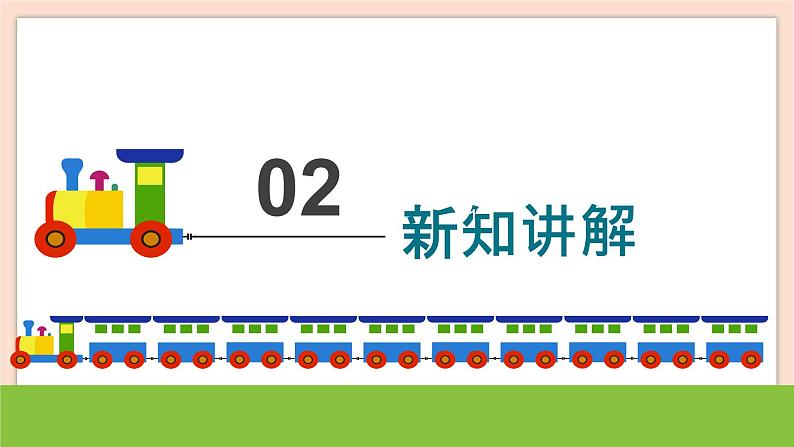 02

新知讲解